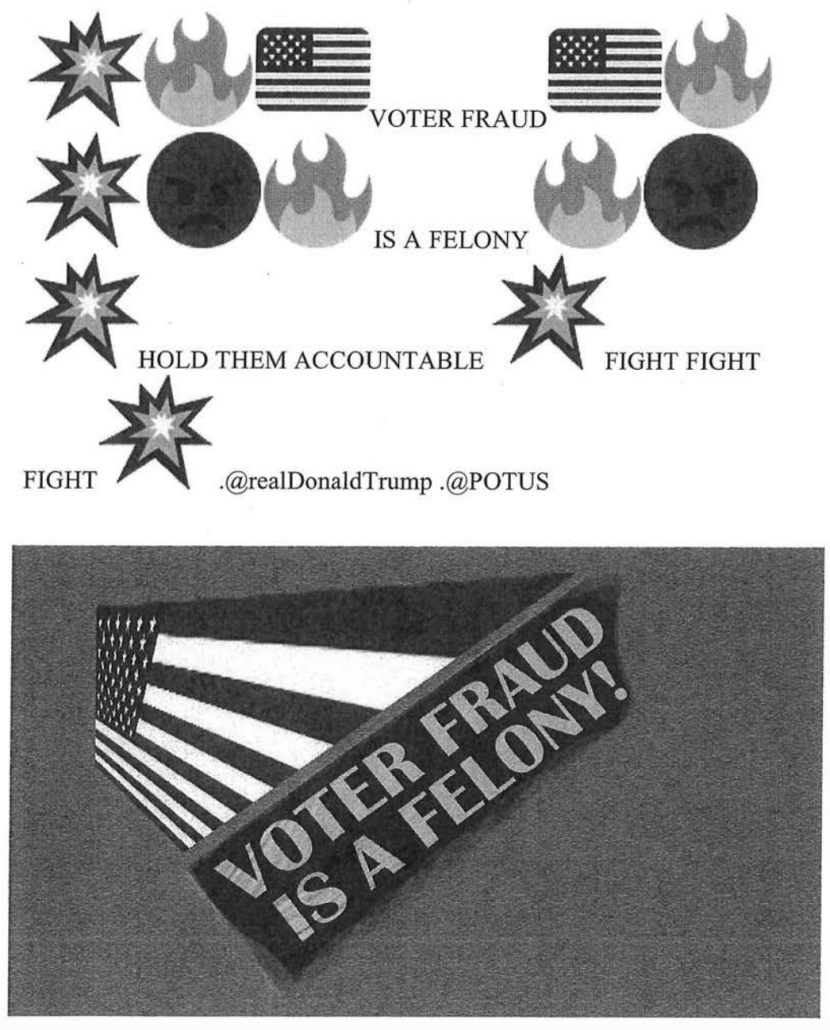 VOTER FRAUD

IS A FELONY

HOLD THEM ACCOUNTABLE FIGHT FIGHT

FIGHT .@realDonaldTrump .@POTUS

VOTER FRAUD IS A FELONY!